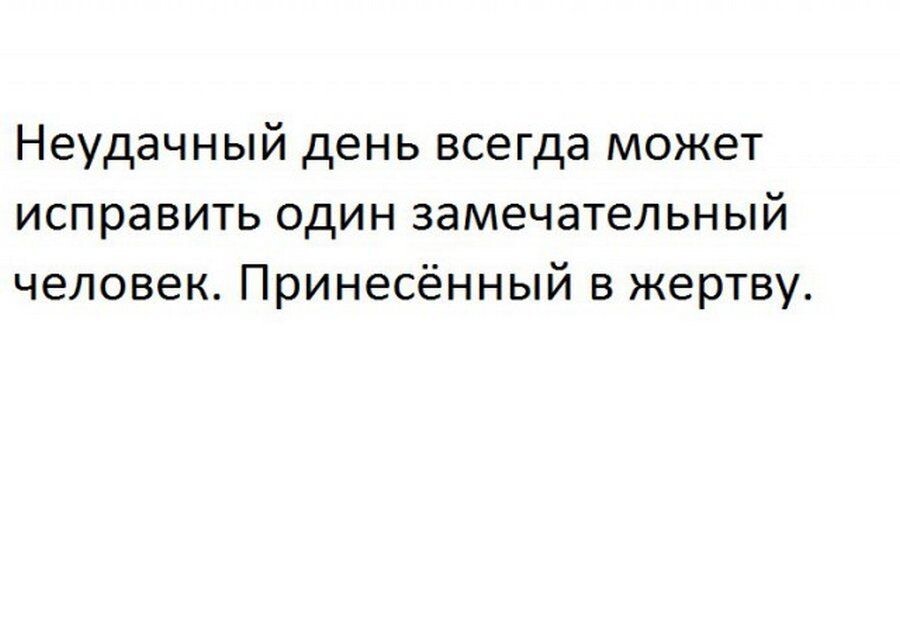 Неудачный день всегда может исправить один замечательный человек. Принесённый в жертву.